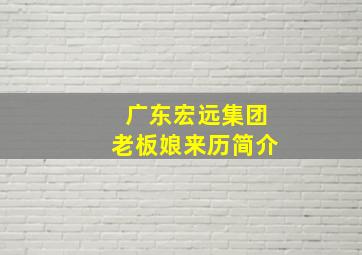 广东宏远集团
老板娘来历简介